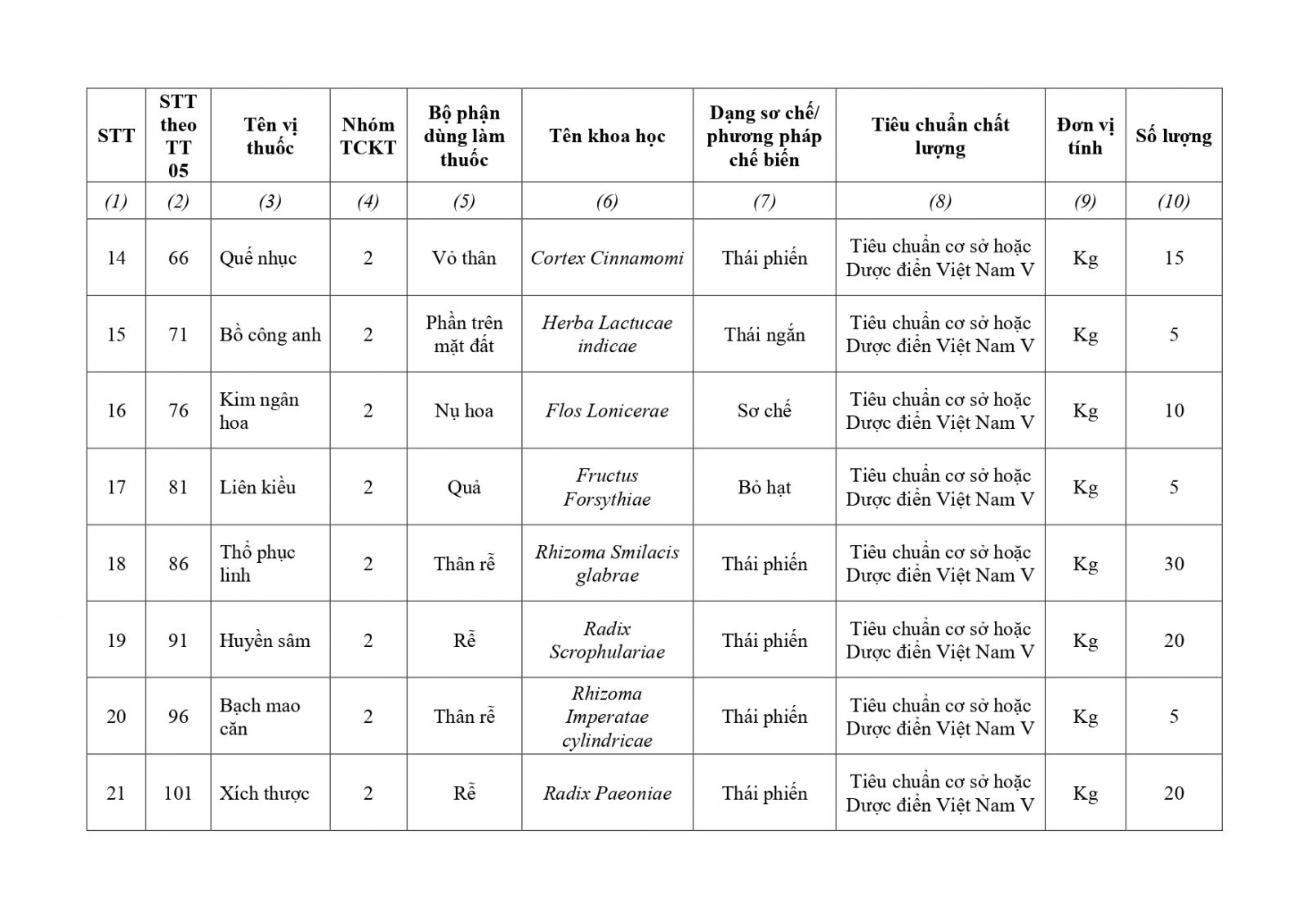 | STT | STT theo TT 05 | Tên vị thuốc | Nhóm TCKT | Bộ phận dùng làm thuốc | Tên khoa học | Dạng sơ chế/ phương pháp chế biến | Tiêu chuẩn chất lượng | Đơn vị tính | Số lượng |
|---|---|---|---|---|---|---|---|---|---|
| (1) | (2) | (3) | (4) | (5) | (6) | (7) | (8) | (9) | (10) |
| 14 | 66 | Quế nhục | 2 | Vỏ thân | Cortex Cinnamomi | Thái phiến | Tiêu chuẩn cơ sở hoặc Dược điển Việt Nam V | Kg | 15 |
| 15 | 71 | Bồ công anh | 2 | Phần trên mặt đất | Herba Lactucae indicae | Thái ngắn | Tiêu chuẩn cơ sở hoặc Dược điển Việt Nam V | Kg | 5 |
| 16 | 76 | Kim ngân hoa | 2 | Nụ hoa | Flos Lonicerae | Sơ chế | Tiêu chuẩn cơ sở hoặc Dược điển Việt Nam V | Kg | 10 |
| 17 | 81 | Liên kiều | 2 | Quả | Fructus Forsythiae | Bỏ hạt | Tiêu chuẩn cơ sở hoặc Dược điển Việt Nam V | Kg | 5 |
| 18 | 86 | Thổ phục linh | 2 | Thân rễ | Rhizoma Smilacis glabrae | Thái phiến | Tiêu chuẩn cơ sở hoặc Dược điển Việt Nam V | Kg | 30 |
| 19 | 91 | Huyền sâm | 2 | Rễ | Radix Scrophulariae | Thái phiến | Tiêu chuẩn cơ sở hoặc Dược điển Việt Nam V | Kg | 20 |
| 20 | 96 | Bạch mao căn | 2 | Thân rễ | Rhizoma Imperatae cylindricae | Thái phiến | Tiêu chuẩn cơ sở hoặc Dược điển Việt Nam V | Kg | 5 |
| 21 | 101 | Xích thược | 2 | Rễ | Radix Paeoniae | Thái phiến | Tiêu chuẩn cơ sở hoặc Dược điển Việt Nam V | Kg | 20 |